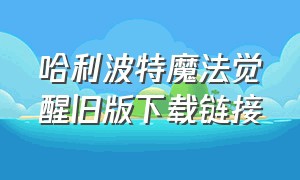 哈利波特魔法觉醒旧版下载链接